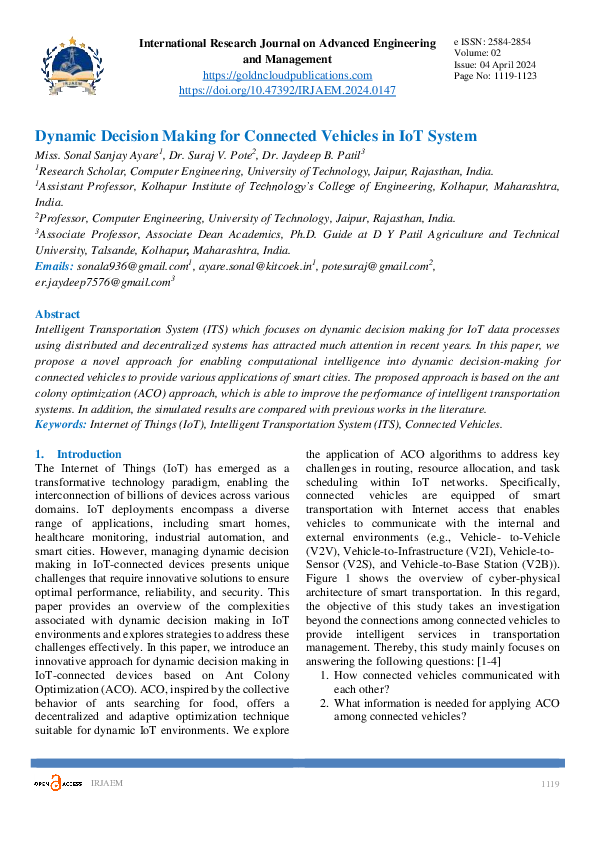 IRJAEM

International Research Journal on Advanced Engineering and Management
https://goldncloudpublications.com
https://doi.org/10.47392/IRJAEM.2024.0147

e ISSN: 2584-2854
Volume: 02
Issue: 04 April 2024
Page No: 1119-1123

Dynamic Decision Making for Connected Vehicles in IoT System

Miss. Sonal Sanjay Ayare$^1$, Dr. Suraj V. Pote$^2$, Dr. Jaydeep B. Patil$^3$

$^1$Research Scholar, Computer Engineering, University of Technology, Jaipur, Rajasthan, India.

$^1$Assistant Professor, Kolhapur Institute of Technology's College of Engineering, Kolhapur, Maharashtra, India.

$^2$Professor, Computer Engineering, University of Technology, Jaipur, Rajasthan, India.

$^3$Associate Professor, Associate Dean Academics, Ph.D. Guide at D Y Patil Agriculture and Technical University, Talsande, Kolhapur, Maharashtra, India.

Emails: sonala936@gmail.com$^1$, ayare.sonal@kitcoek.in$^1$, potesuraj@gmail.com$^2$, er.jaydeep7576@gmail.com$^3$

Abstract

Intelligent Transportation System (ITS) which focuses on dynamic decision making for IoT data processes using distributed and decentralized systems has attracted much attention in recent years. In this paper, we propose a novel approach for enabling computational intelligence into dynamic decision-making for connected vehicles to provide various applications of smart cities. The proposed approach is based on the ant colony optimization (ACO) approach, which is able to improve the performance of intelligent transportation systems. In addition, the simulated results are compared with previous works in the literature.

Keywords: Internet of Things (IoT), Intelligent Transportation System (ITS), Connected Vehicles.

1. Introduction

The Internet of Things (IoT) has emerged as a transformative technology paradigm, enabling the interconnection of billions of devices across various domains. IoT deployments encompass a diverse range of applications, including smart homes, healthcare monitoring, industrial automation, and smart cities. However, managing dynamic decision making in IoT-connected devices presents unique challenges that require innovative solutions to ensure optimal performance, reliability, and security. This paper provides an overview of the complexities associated with dynamic decision making in IoT environments and explores strategies to address these challenges effectively. In this paper, we introduce an innovative approach for dynamic decision making in IoT-connected devices based on Ant Colony Optimization (ACO). ACO, inspired by the collective behavior of ants searching for food, offers a decentralized and adaptive optimization technique suitable for dynamic IoT environments. We explore the application of ACO algorithms to address key challenges in routing, resource allocation, and task scheduling within IoT networks. Specifically, connected vehicles are equipped of smart transportation with Internet access that enables vehicles to communicate with the internal and external environments (e.g., Vehicle- to-Vehicle (V2V), Vehicle-to-Infrastructure (V2I), Vehicle-to-Sensor (V2S), and Vehicle-to-Base Station (V2B)). Figure 1 shows the overview of cyber-physical architecture of smart transportation. In this regard, the objective of this study takes an investigation beyond the connections among connected vehicles to provide intelligent services in transportation management. Thereby, this study mainly focuses on answering the following questions: [1-4]

1. How connected vehicles communicated with each other?
2. What information is needed for applying ACO among connected vehicles?

OPEN ACCESS IRJAEM 1119